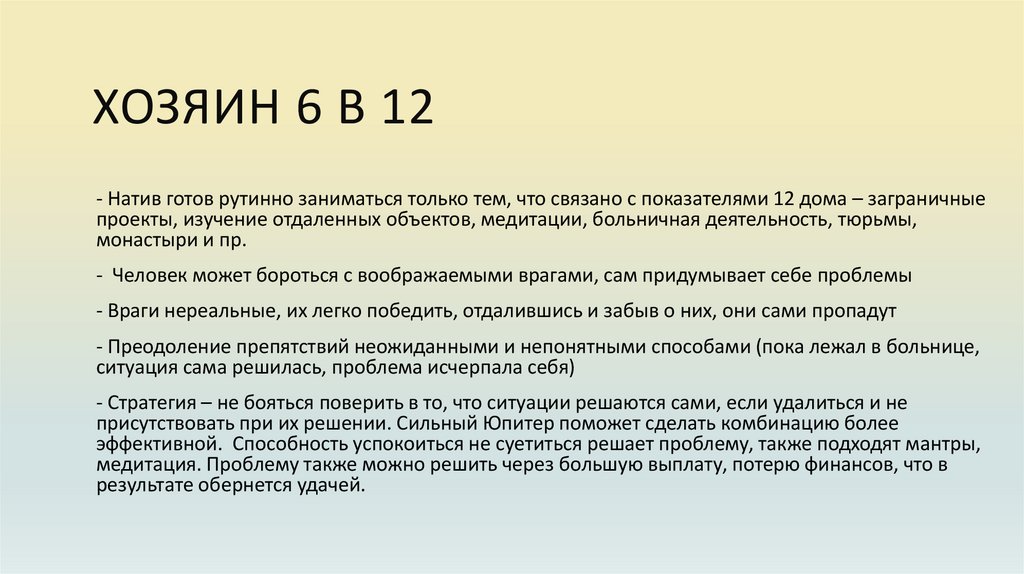 ХОЗЯИН 6 В 12

- Натив готов рутинно заниматься только тем, что связано с показателями 12 дома – заграничные проекты, изучение отдаленных объектов, медитации, больничная деятельность, тюрьмы, монастыри и пр.

- Человек может бороться с воображаемыми врагами, сам придумывает себе проблемы

- Враги нереальные, их легко победить, отдалившись и забыв о них, они сами пропадут

- Преодоление препятствий неожиданными и непонятными способами (пока лежал в больнице, ситуация сама решилась, проблема исчерпала себя)

- Стратегия – не бояться поверить в то, что ситуации решаются сами, если удалиться и не присутствовать при их решении. Сильный Юпитер поможет сделать комбинацию более эффективной. Способность успокоиться не суетиться решает проблему, также подходят мантры, медитация. Проблему также можно решить через большую выплату, потерю финансов, что в результате обернется удачей.